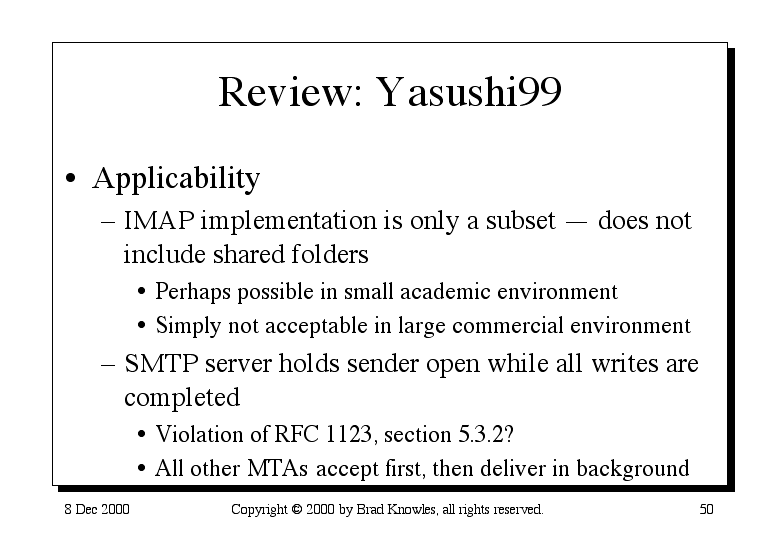 Review: Yasushi99

• Applicability
– IMAP implementation is only a subset — does not include shared folders
• Perhaps possible in small academic environment
• Simply not acceptable in large commercial environment
– SMTP server holds sender open while all writes are completed
• Violation of RFC 1123, section 5.3.2?
• All other MTAs accept first, then deliver in background

8 Dec 2000

Copyright © 2000 by Brad Knowles, all rights reserved.

50